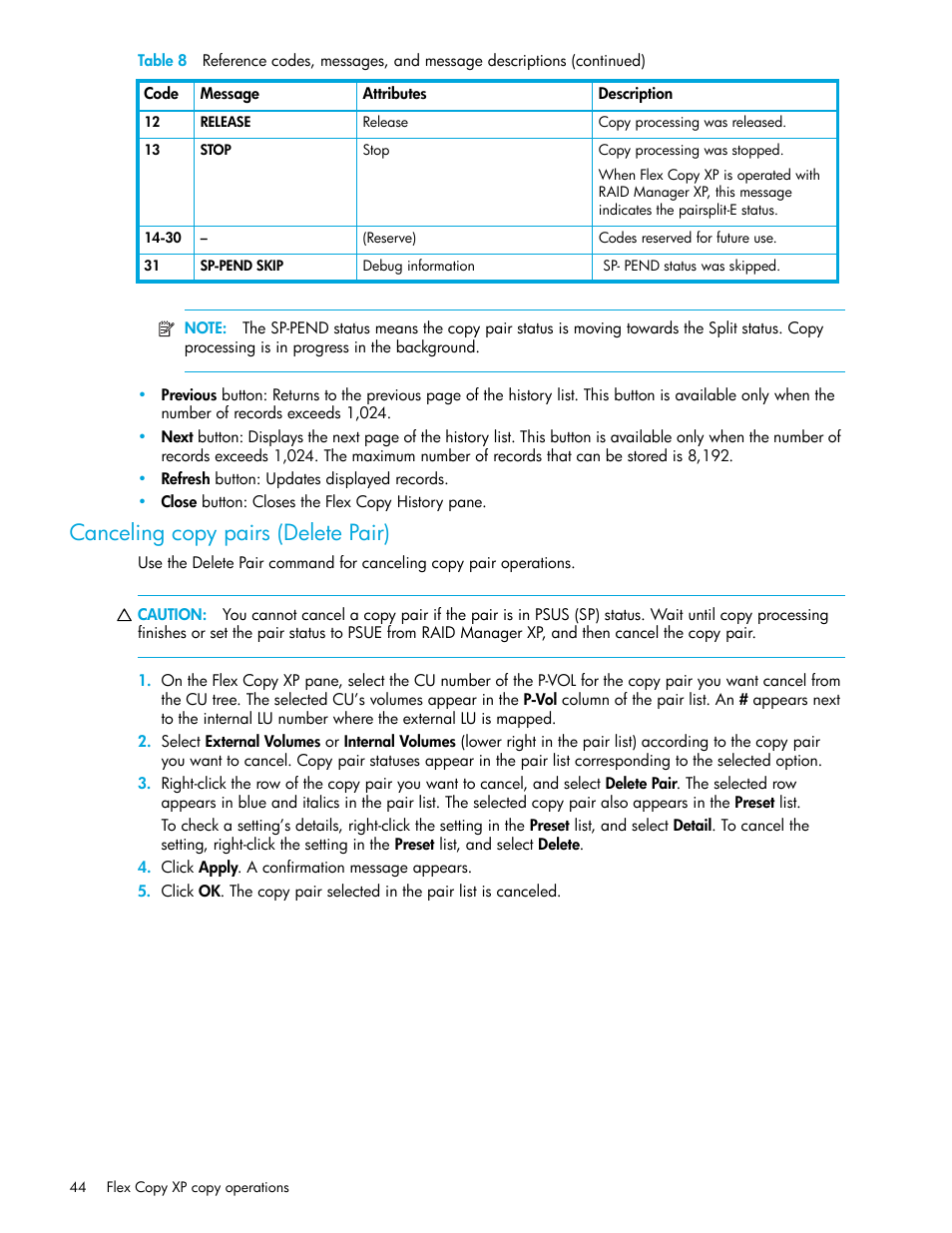 Table 8 Reference codes, messages, and message descriptions (continued)

| Code | Message | Attributes | Description |
|---|---|---|---|
| 12 | RELEASE | Release | Copy processing was released. |
| 13 | STOP | Stop | Copy processing was stopped. When Flex Copy XP is operated with RAID Manager XP, this message indicates the pairsplit-E status. |
| 14-30 | – | (Reserve) | Codes reserved for future use. |
| 31 | SP-PEND SKIP | Debug information | SP- PEND status was skipped. |

NOTE: The SP-PEND status means the copy pair status is moving towards the Split status. Copy processing is in progress in the background.

• Previous button: Returns to the previous page of the history list. This button is available only when the number of records exceeds 1,024.
• Next button: Displays the next page of the history list. This button is available only when the number of records exceeds 1,024. The maximum number of records that can be stored is 8,192.
• Refresh button: Updates displayed records.
• Close button: Closes the Flex Copy History pane.

Canceling copy pairs (Delete Pair)

Use the Delete Pair command for canceling copy pair operations.

CAUTION: You cannot cancel a copy pair if the pair is in PSUS (SP) status. Wait until copy processing finishes or set the pair status to PSUE from RAID Manager XP, and then cancel the copy pair.

1. On the Flex Copy XP pane, select the CU number of the P-VOL for the copy pair you want cancel from the CU tree. The selected CU's volumes appear in the P-Vol column of the pair list. An # appears next to the internal LU number where the external LU is mapped.
2. Select External Volumes or Internal Volumes (lower right in the pair list) according to the copy pair you want to cancel. Copy pair statuses appear in the pair list corresponding to the selected option.
3. Right-click the row of the copy pair you want to cancel, and select Delete Pair. The selected row appears in blue and italics in the pair list. The selected copy pair also appears in the Preset list.
To check a setting's details, right-click the setting in the Preset list, and select Detail. To cancel the setting, right-click the setting in the Preset list, and select Delete.
4. Click Apply. A confirmation message appears.
5. Click OK. The copy pair selected in the pair list is canceled.

44 Flex Copy XP copy operations